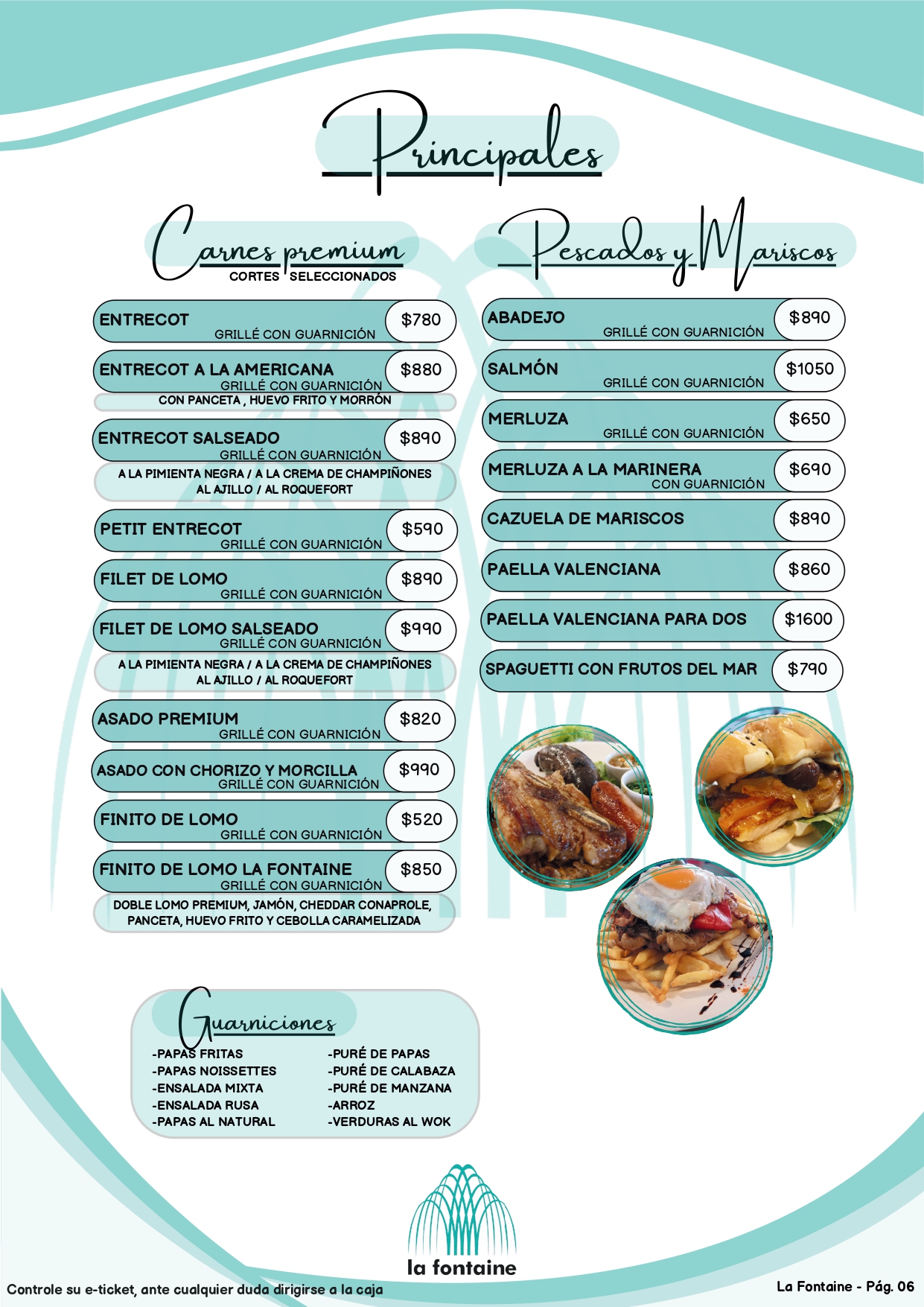 Principales

Carnes premium
CORTES SELECCIONADOS

ENTRECOT $780
GRILLÉ CON GUARNICIÓN

ENTRECOT A LA AMERICANA $880
GRILLÉ CON GUARNICIÓN
CON PANCETA , HUEVO FRITO Y MORRÓN

ENTRECOT SALSEADO $890
GRILLÉ CON GUARNICIÓN
A LA PIMIENTA NEGRA / A LA CREMA DE CHAMPIÑONES AL AJILLO / AL ROQUEFORT

PETIT ENTRECOT $590
GRILLÉ CON GUARNICIÓN

FILET DE LOMO $890
GRILLÉ CON GUARNICIÓN

FILET DE LOMO SALSEADO $990
GRILLÉ CON GUARNICIÓN
A LA PIMIENTA NEGRA / A LA CREMA DE CHAMPIÑONES AL AJILLO / AL ROQUEFORT

ASADO PREMIUM $820
GRILLÉ CON GUARNICIÓN

ASADO CON CHORIZO Y MORCILLA $990
GRILLÉ CON GUARNICIÓN

FINITO DE LOMO $520
GRILLÉ CON GUARNICIÓN

FINITO DE LOMO LA FONTAINE $850
GRILLÉ CON GUARNICIÓN
DOBLE LOMO PREMIUM, JAMÓN, CHEDDAR CONAPROLE, PANCETA, HUEVO FRITO Y CEBOLLA CARAMELIZADA

Pescados y Mariscos

ABADEJO $890
GRILLÉ CON GUARNICIÓN

SALMÓN $1050
GRILLÉ CON GUARNICIÓN

MERLUZA $650
GRILLÉ CON GUARNICIÓN

MERLUZA A LA MARINERA $690
CON GUARNICIÓN

CAZUELA DE MARISCOS $890

PAELLA VALENCIANA $860

PAELLA VALENCIANA PARA DOS $1600

SPAGUETTI CON FRUTOS DEL MAR $790

Guarniciones
-PAPAS FRITAS
-PAPAS NOISSETTES
-ENSALADA MIXTA
-ENSALADA RUSA
-PAPAS AL NATURAL
-PURÉ DE PAPAS
-PURÉ DE CALABAZA
-PURÉ DE MANZANA
-ARROZ
-VERDURAS AL WOK

la fontaine

Controle su e-ticket, ante cualquier duda dirigirse a la caja
La Fontaine - Pág. 06